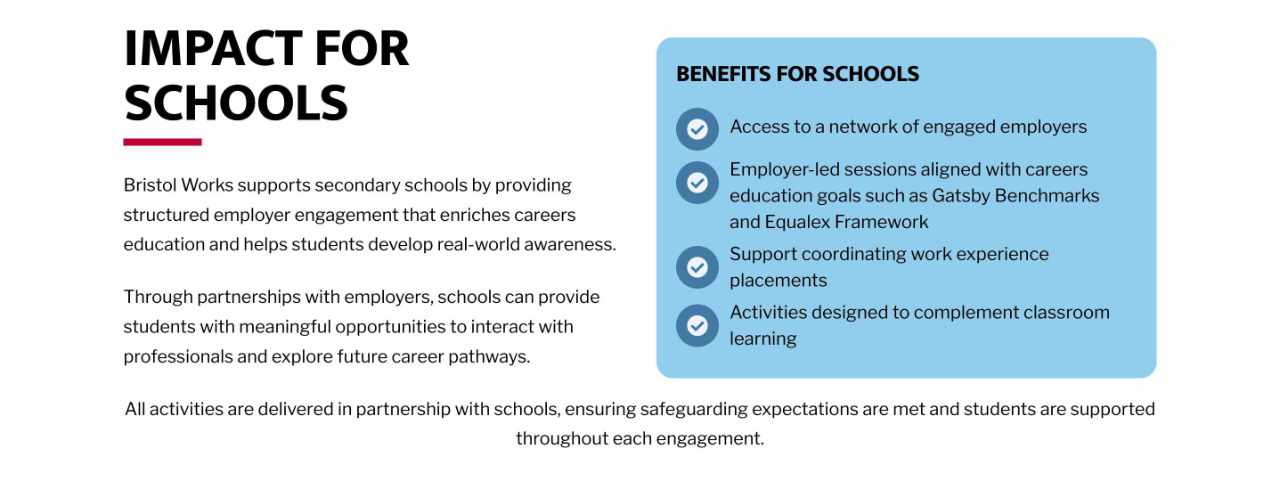 IMPACT FOR SCHOOLS

Bristol Works supports secondary schools by providing structured employer engagement that enriches careers education and helps students develop real-world awareness.

Through partnerships with employers, schools can provide students with meaningful opportunities to interact with professionals and explore future career pathways.

BENEFITS FOR SCHOOLS

Access to a network of engaged employers

Employer-led sessions aligned with careers education goals such as Gatsby Benchmarks and Equalex Framework

Support coordinating work experience placements

Activities designed to complement classroom learning

All activities are delivered in partnership with schools, ensuring safeguarding expectations are met and students are supported throughout each engagement.